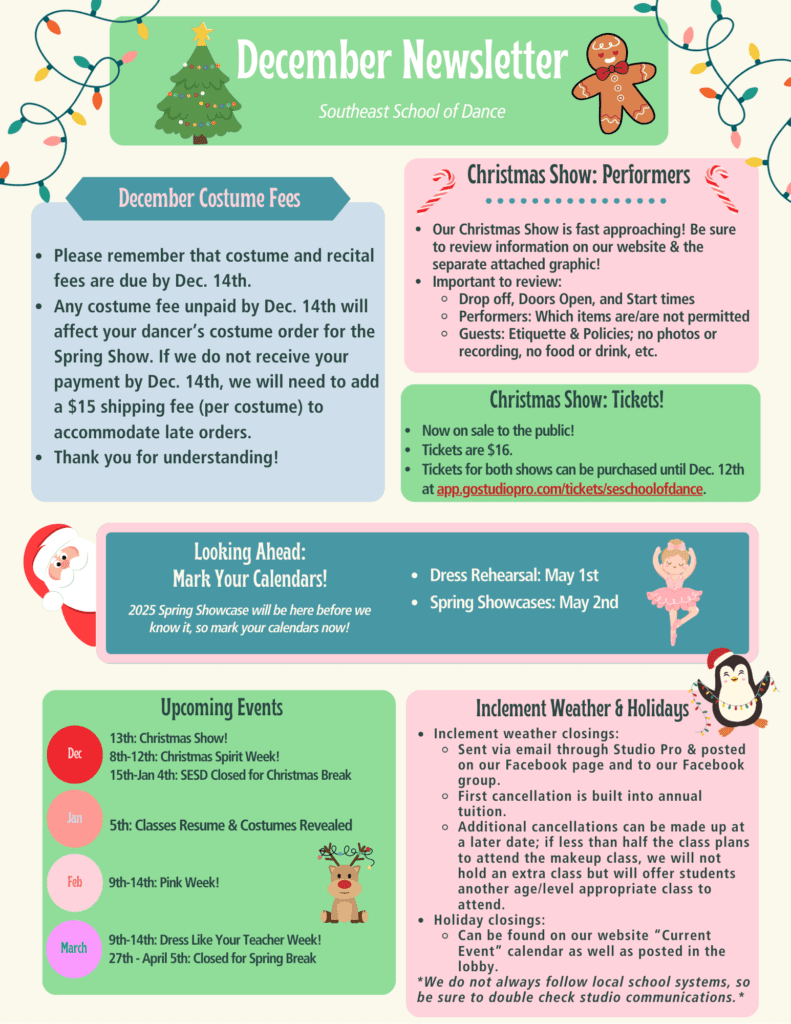 December Newsletter

Southeast School of Dance

December Costume Fees

- Please remember that costume and recital fees are due by Dec. 14th.
- Any costume fee unpaid by Dec. 14th will affect your dancer's costume order for the Spring Show. If we do not receive your payment by Dec. 14th, we will need to add a $15 shipping fee (per costume) to accommodate late orders.
- Thank you for understanding!

Christmas Show: Performers

- Our Christmas Show is fast approaching! Be sure to review information on our website & the separate attached graphic!
- Important to review:
  - Drop off, Doors Open, and Start times
  - Performers: Which items are/are not permitted
  - Guests: Etiquette & Policies; no photos or recording, no food or drink, etc.

Christmas Show: Tickets!

- Now on sale to the public!
- Tickets are $16.
- Tickets for both shows can be purchased until Dec. 12th at app.gostudiopro.com/tickets/seschoolofdance.

Looking Ahead:
Mark Your Calendars!

2025 Spring Showcase will be here before we know it, so mark your calendars now!

- Dress Rehearsal: May 1st
- Spring Showcases: May 2nd

Upcoming Events

Dec
13th: Christmas Show!
8th-12th: Christmas Spirit Week!
15th-Jan 4th: SESD Closed for Christmas Break

Jan
5th: Classes Resume & Costumes Revealed

Feb
9th-14th: Pink Week!

March
9th-14th: Dress Like Your Teacher Week!
27th - April 5th: Closed for Spring Break

Inclement Weather & Holidays

- Inclement weather closings:
  - Sent via email through Studio Pro & posted on our Facebook page and to our Facebook group.
  - First cancellation is built into annual tuition.
  - Additional cancellations can be made up at a later date; if less than half the class plans to attend the makeup class, we will not hold an extra class but will offer students another age/level appropriate class to attend.
- Holiday closings:
  - Can be found on our website "Current Event" calendar as well as posted in the lobby.

*We do not always follow local school systems, so be sure to double check studio communications.*